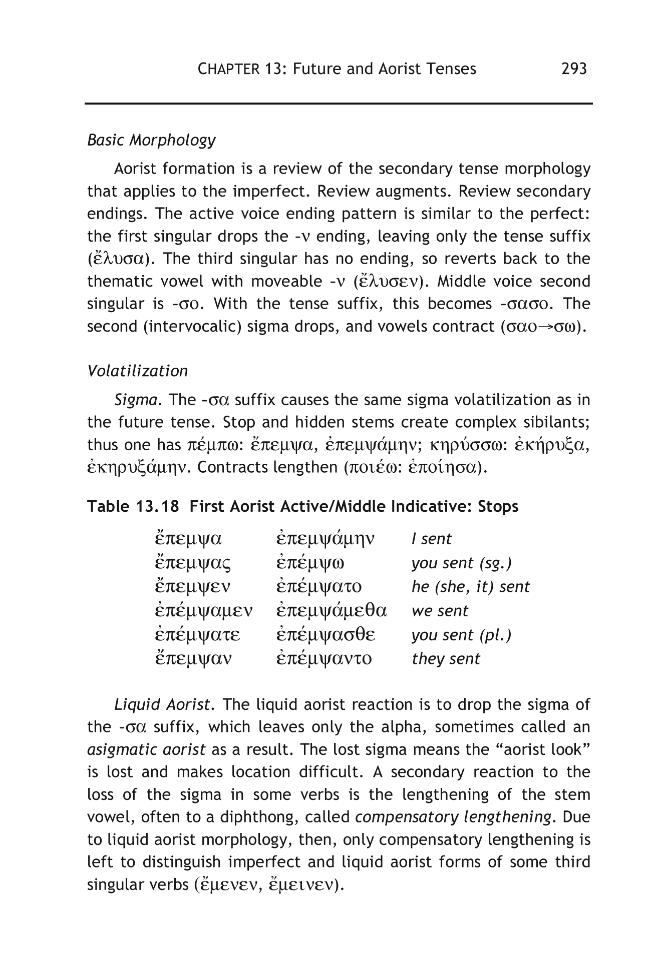 CHAPTER 13: Future and Aorist Tenses 293

Basic Morphology

Aorist formation is a review of the secondary tense morphology that applies to the imperfect. Review augments. Review secondary endings. The active voice ending pattern is similar to the perfect: the first singular drops the -ν ending, leaving only the tense suffix (ἔλυσα). The third singular has no ending, so reverts back to the thematic vowel with moveable -ν (ἔλυσεν). Middle voice second singular is -σο. With the tense suffix, this becomes -σασο. The second (intervocalic) sigma drops, and vowels contract (σαο→σω).

Volatilization

Sigma. The -σα suffix causes the same sigma volatilization as in the future tense. Stop and hidden stems create complex sibilants; thus one has πέμπω: ἔπεμψα, ἐπεμψάμην; κηρύσσω: ἐκήρυξα, ἐκηρυξάμην. Contracts lengthen (ποιέω: ἐποίησα).

Table 13.18 First Aorist Active/Middle Indicative: Stops

| ἔπεμψα | ἐπεμψάμην | I sent |
|---|---|---|
| ἔπεμψας | ἐπέμψω | you sent (sg.) |
| ἔπεμψεν | ἐπέμψατο | he (she, it) sent |
| ἐπέμψαμεν | ἐπεμψάμεθα | we sent |
| ἐπέμψατε | ἐπέμψασθε | you sent (pl.) |
| ἔπεμψαν | ἐπέμψαντο | they sent |

Liquid Aorist. The liquid aorist reaction is to drop the sigma of the -σα suffix, which leaves only the alpha, sometimes called an asigmatic aorist as a result. The lost sigma means the "aorist look" is lost and makes location difficult. A secondary reaction to the loss of the sigma in some verbs is the lengthening of the stem vowel, often to a diphthong, called compensatory lengthening. Due to liquid aorist morphology, then, only compensatory lengthening is left to distinguish imperfect and liquid aorist forms of some third singular verbs (ἔμενεν, ἔμεινεν).